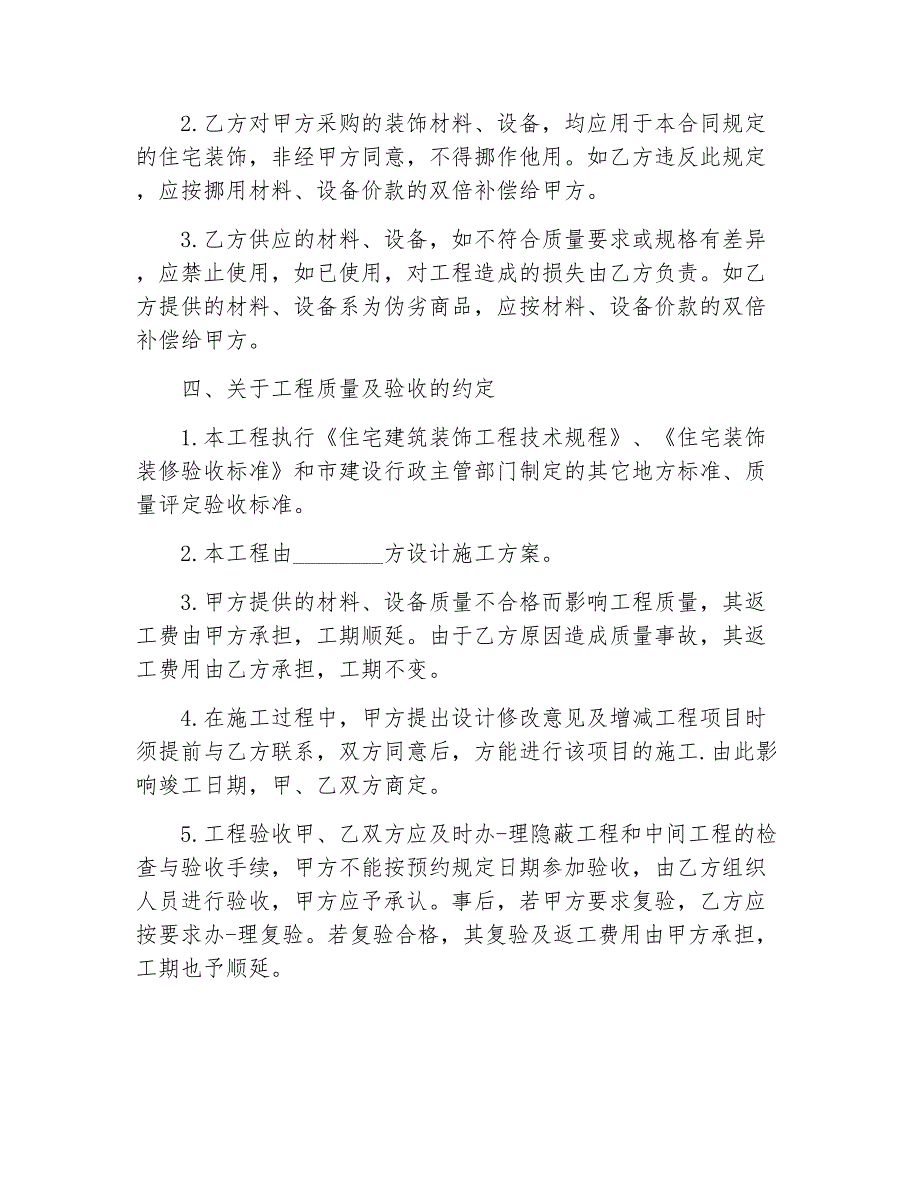 2.乙方对甲方采购的装饰材料、设备，均应用于本合同规定的住宅装饰，非经甲方同意，不得挪作他用。如乙方违反此规定，应按挪用材料、设备价款的双倍补偿给甲方。

3.乙方供应的材料、设备，如不符合质量要求或规格有差异，应禁止使用，如已使用，对工程造成的损失由乙方负责。如乙方提供的材料、设备系为伪劣商品，应按材料、设备价款的双倍补偿给甲方。

四、关于工程质量及验收的约定

1.本工程执行《住宅建筑装饰工程技术规程》、《住宅装饰装修验收标准》和市建设行政主管部门制定的其它地方标准、质量评定验收标准。

2.本工程由________方设计施工方案。

3.甲方提供的材料、设备质量不合格而影响工程质量，其返工费由甲方承担，工期顺延。由于乙方原因造成质量事故，其返工费用由乙方承担，工期不变。

4.在施工过程中，甲方提出设计修改意见及增减工程项目时须提前与乙方联系，双方同意后，方能进行该项目的施工.由此影响竣工日期，甲、乙双方商定。

5.工程验收甲、乙双方应及时办-理隐蔽工程和中间工程的检查与验收手续，甲方不能按预约规定日期参加验收，由乙方组织人员进行验收，甲方应予承认。事后，若甲方要求复验，乙方应按要求办-理复验。若复验合格，其复验及返工费用由甲方承担，工期也予顺延。